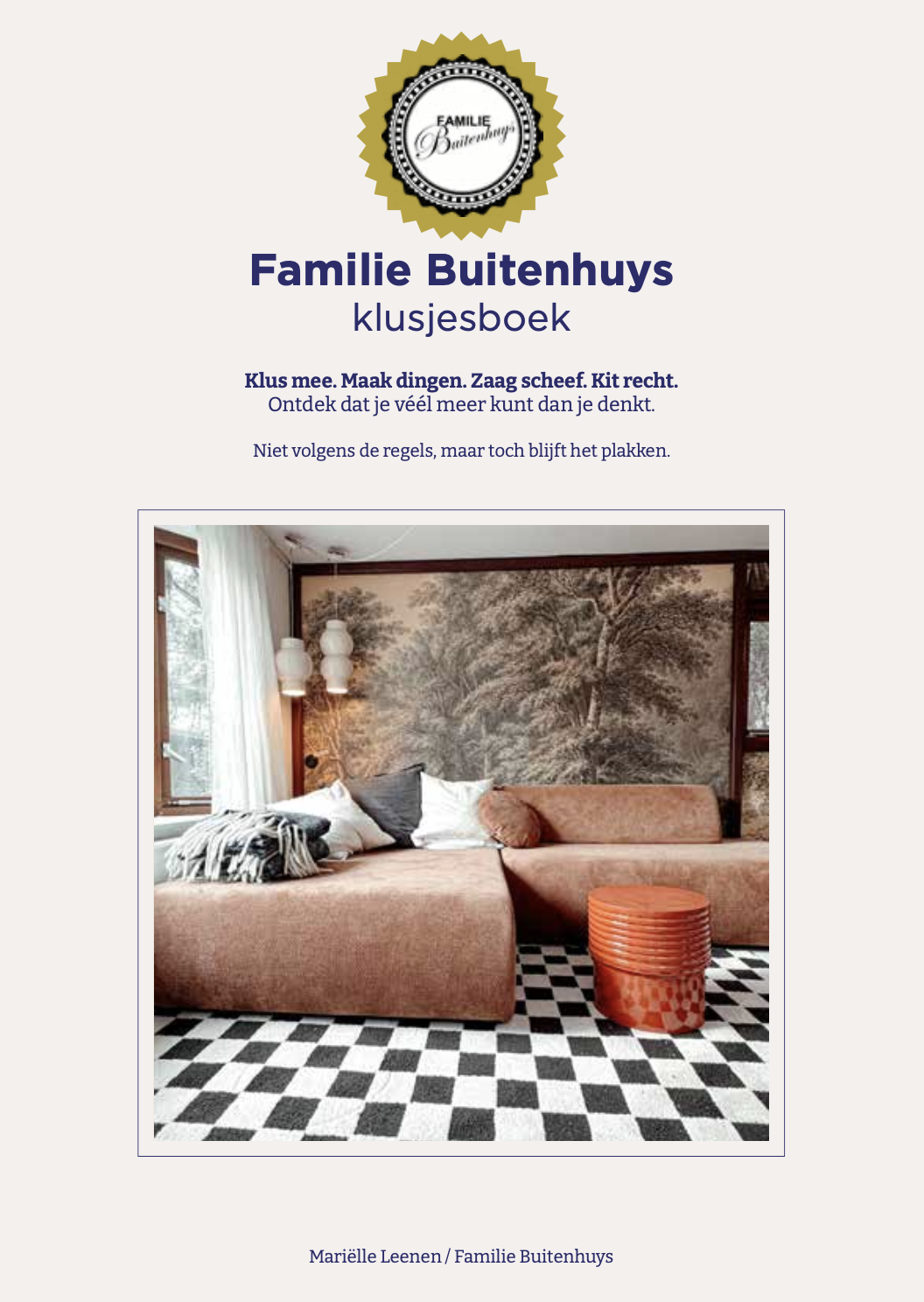 FAMILIE
Buitenhuys

Familie Buitenhuys
klusjesboek

Klus mee. Maak dingen. Zaag scheef. Kit recht.
Ontdek dat je véél meer kunt dan je denkt.

Niet volgens de regels, maar toch blijft het plakken.

Mariëlle Leenen / Familie Buitenhuys